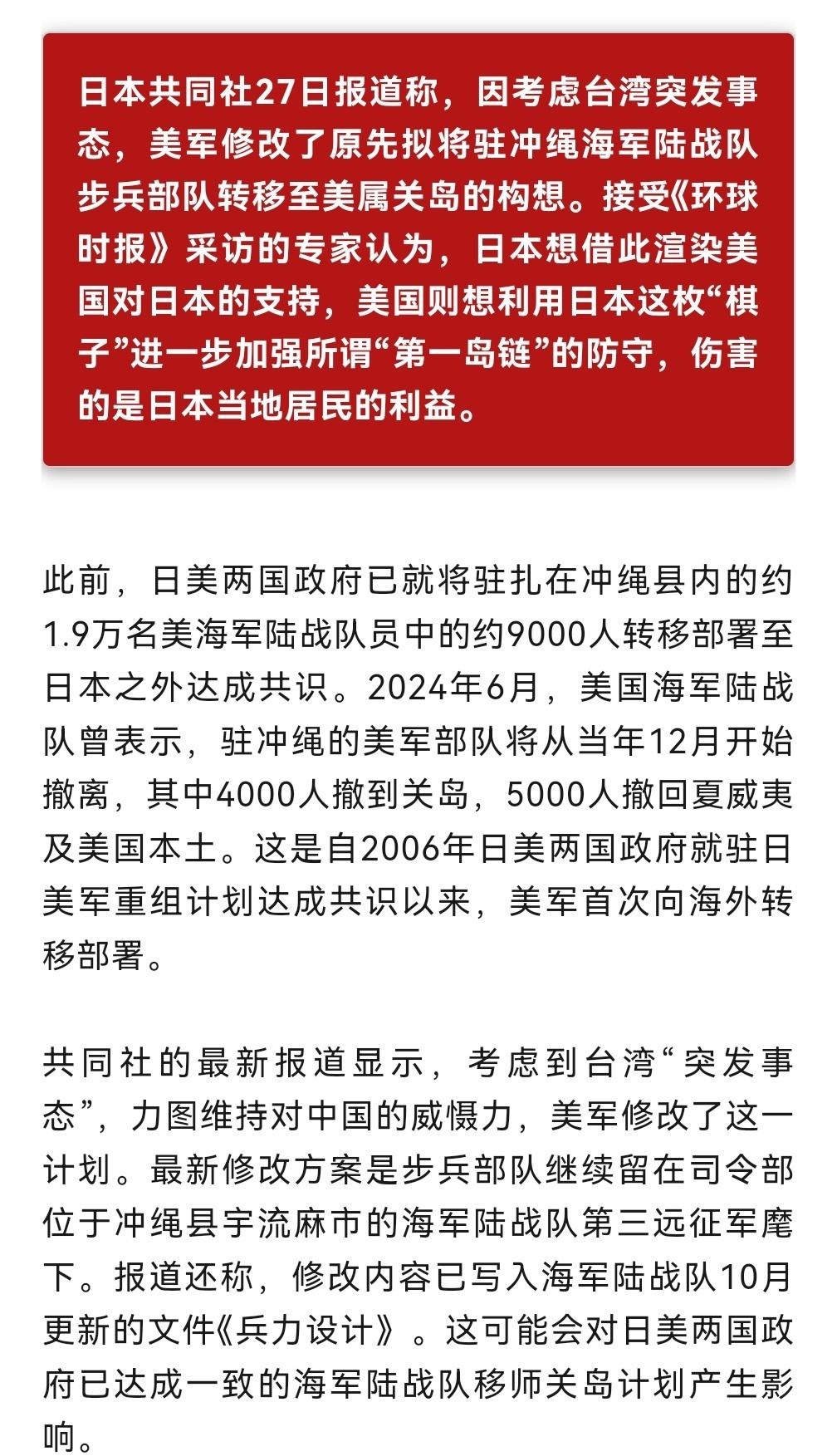 日本共同社27日报道称，因考虑台湾突发事态，美军修改了原先拟将驻冲绳海军陆战队步兵部队转移至美属关岛的构想。接受《环球时报》采访的专家认为，日本想借此渲染美国对日本的支持，美国则想利用日本这枚“棋子”进一步加强所谓“第一岛链”的防守，伤害的是日本当地居民的利益。

此前，日美两国政府已就将驻扎在冲绳县内的约1.9万名美海军陆战队员中的约9000人转移部署至日本之外达成共识。2024年6月，美国海军陆战队曾表示，驻冲绳的美军部队将从当年12月开始撤离，其中4000人撤到关岛，5000人撤回夏威夷及美国本土。这是自2006年日美两国政府就驻日美军重组计划达成共识以来，美军首次向海外转移部署。

共同社的最新报道显示，考虑到台湾“突发事态”，力图维持对中国的威慑力，美军修改了这一计划。最新修改方案是步兵部队继续留在司令部位于冲绳县宇流麻市的海军陆战队第三远征军麾下。报道还称，修改内容已写入海军陆战队10月更新的文件《兵力设计》。这可能会对日美两国政府已达成一致的海军陆战队移师关岛计划产生影响。